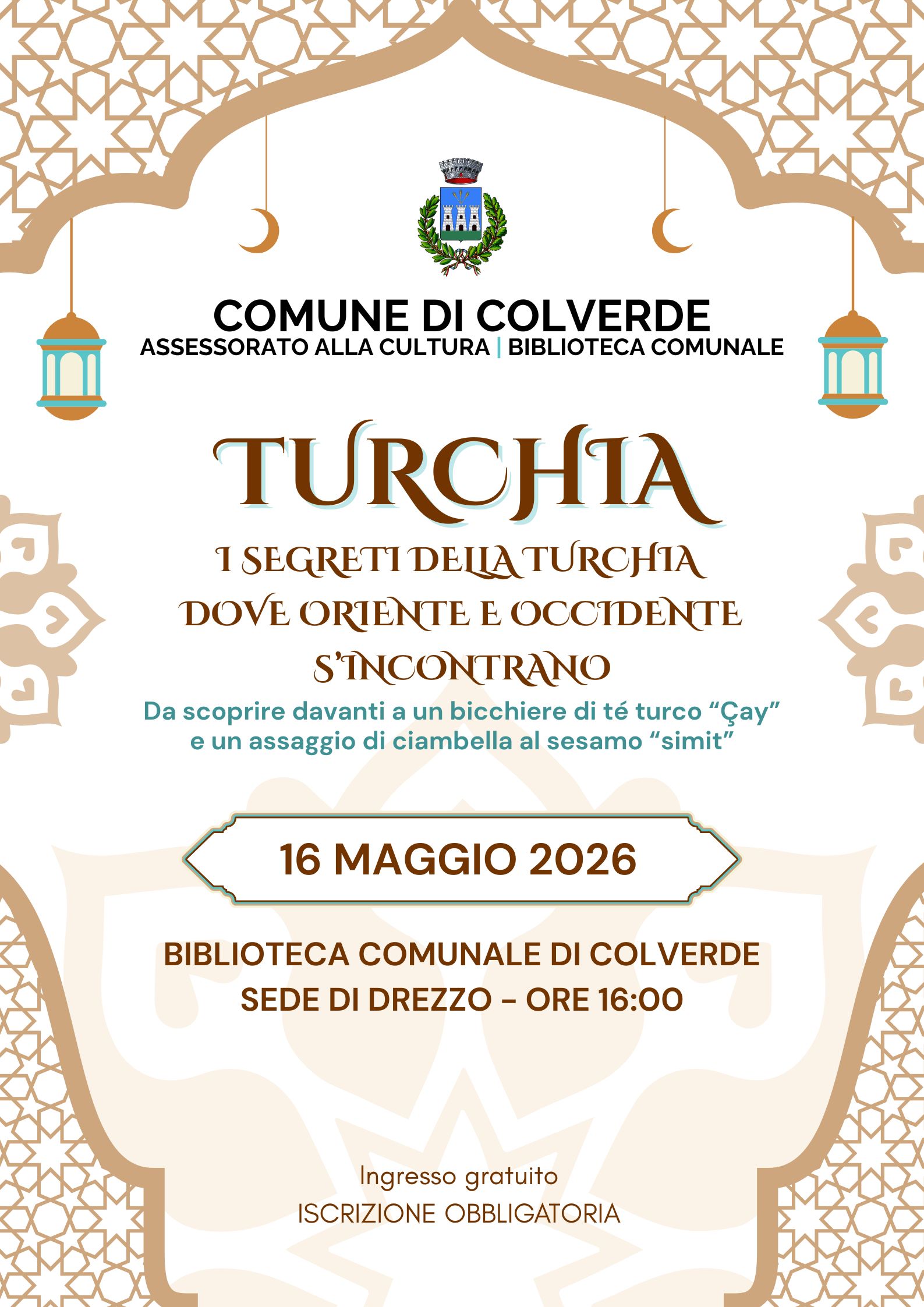 COMUNE DI COLVERDE
ASSESSORATO ALLA CULTURA | BIBLIOTECA COMUNALE

TURCHIA
I SEGRETI DELLA TURCHIA DOVE ORIENTE E OCCIDENTE S'INCONTRANO
Da scoprire davanti a un bicchiere di té turco "Çay" e un assaggio di ciambella al sesamo "simit"

16 MAGGIO 2026

BIBLIOTECA COMUNALE DI COLVERDE
SEDE DI DREZZO - ORE 16:00

Ingresso gratuito
ISCRIZIONE OBBLIGATORIA